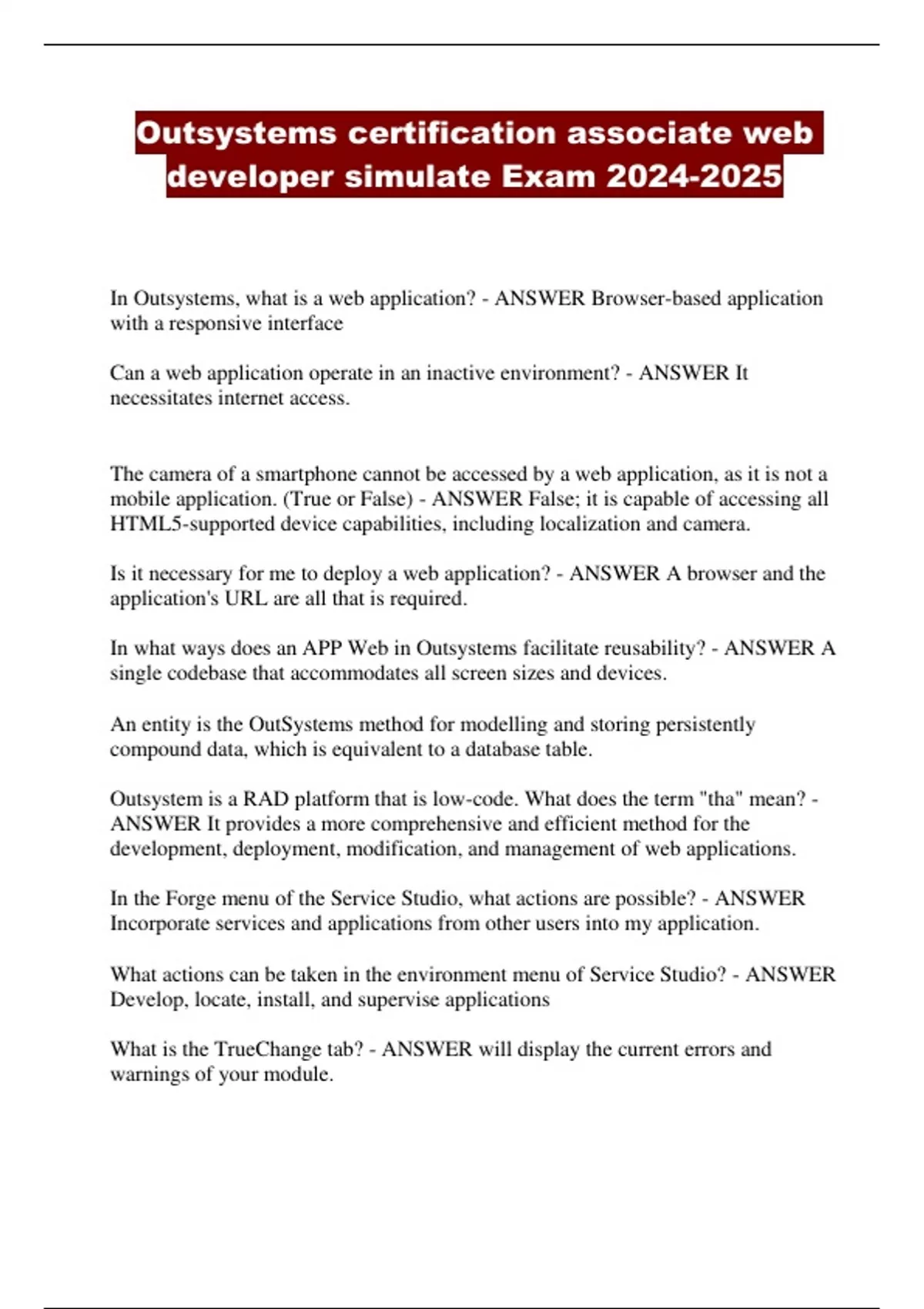 Outsystems certification associate web developer simulate Exam 2024-2025

In Outsystems, what is a web application? - ANSWER Browser-based application with a responsive interface

Can a web application operate in an inactive environment? - ANSWER It necessitates internet access.

The camera of a smartphone cannot be accessed by a web application, as it is not a mobile application. (True or False) - ANSWER False; it is capable of accessing all HTML5-supported device capabilities, including localization and camera.

Is it necessary for me to deploy a web application? - ANSWER A browser and the application's URL are all that is required.

In what ways does an APP Web in Outsystems facilitate reusability? - ANSWER A single codebase that accommodates all screen sizes and devices.

An entity is the OutSystems method for modelling and storing persistently compound data, which is equivalent to a database table.

Outsystem is a RAD platform that is low-code. What does the term "tha" mean? - ANSWER It provides a more comprehensive and efficient method for the development, deployment, modification, and management of web applications.

In the Forge menu of the Service Studio, what actions are possible? - ANSWER Incorporate services and applications from other users into my application.

What actions can be taken in the environment menu of Service Studio? - ANSWER Develop, locate, install, and supervise applications

What is the TrueChange tab? - ANSWER will display the current errors and warnings of your module.